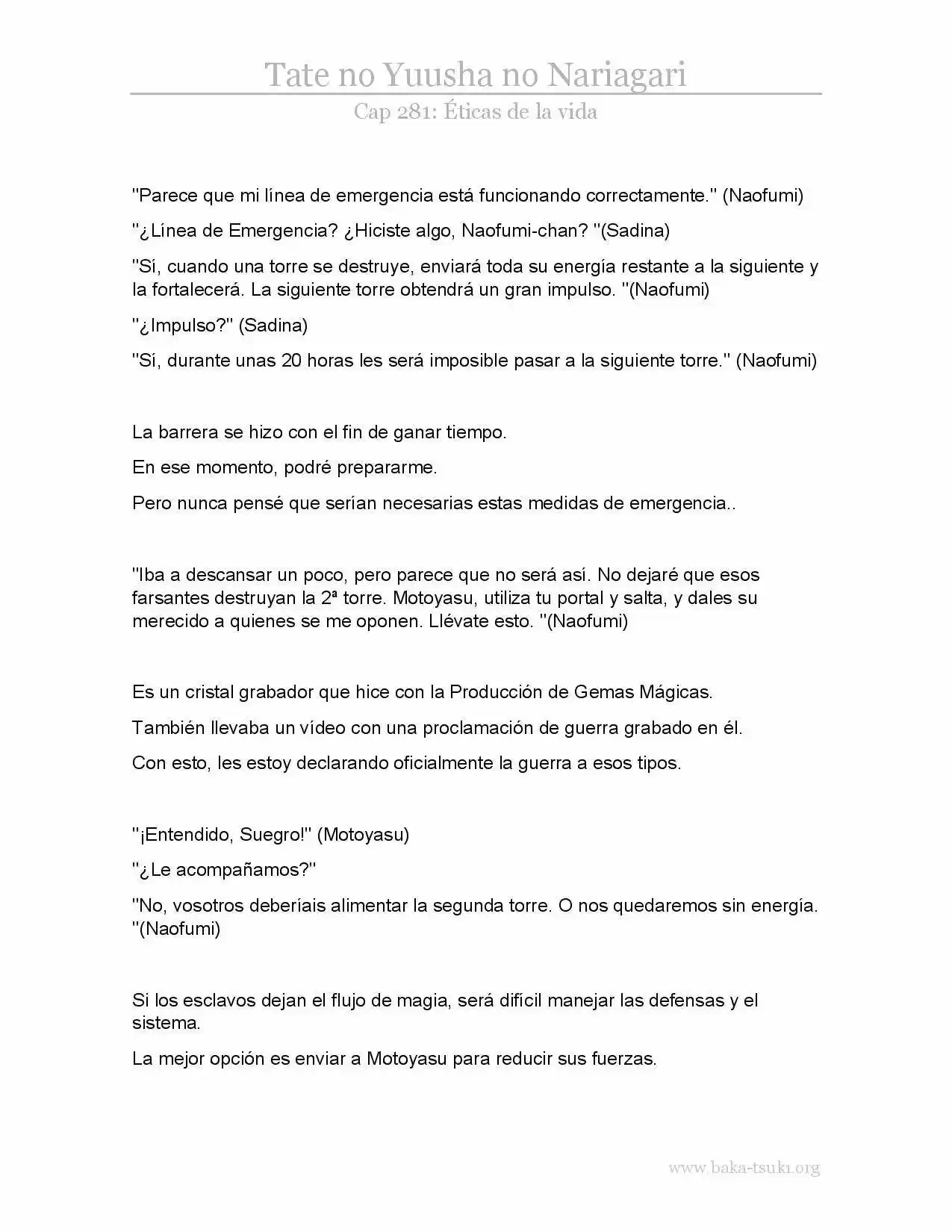 Tate no Yuusha no Nariagari

Cap 281: Éticas de la vida

"Parece que mi línea de emergencia está funcionando correctamente." (Naofumi)

"¿Línea de Emergencia? ¿Hiciste algo, Naofumi-chan? "(Sadina)

"Sí, cuando una torre se destruye, enviará toda su energía restante a la siguiente y la fortalecerá. La siguiente torre obtendrá un gran impulso. "(Naofumi)

"¿Impulso?" (Sadina)

"Sí, durante unas 20 horas les será imposible pasar a la siguiente torre." (Naofumi)

La barrera se hizo con el fin de ganar tiempo.

En ese momento, podré prepararme.

Pero nunca pensé que serían necesarias estas medidas de emergencia..

"Iba a descansar un poco, pero parece que no será así. No dejaré que esos farsantes destruyan la 2ª torre. Motoyasu, utiliza tu portal y salta, y dales su merecido a quienes se me oponen. Llévate esto. "(Naofumi)

Es un cristal grabador que hice con la Producción de Gemas Mágicas.

También llevaba un vídeo con una proclamación de guerra grabado en él.

Con esto, les estoy declarando oficialmente la guerra a esos tipos.

"¡Entendido, Suegro!" (Motoyasu)

"¿Le acompañamos?"

"No, vosotros deberíais alimentar la segunda torre. O nos quedaremos sin energía. "(Naofumi)

Si los esclavos dejan el flujo de magia, será difícil manejar las defensas y el sistema.

La mejor opción es enviar a Motoyasu para reducir sus fuerzas.

www.baka-tsuki.org